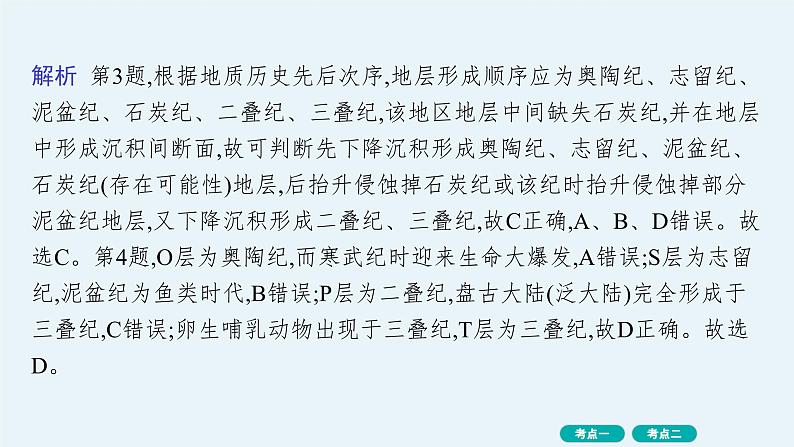 解析 第3题,根据地质历史先后次序,地层形成顺序应为奥陶纪、志留纪、泥盆纪、石炭纪、二叠纪、三叠纪,该地区地层中间缺失石炭纪,并在地层中形成沉积间断面,故可判断先下降沉积形成奥陶纪、志留纪、泥盆纪、石炭纪(存在可能性)地层,后抬升侵蚀掉石炭纪或该纪时抬升侵蚀掉部分泥盆纪地层,又下降沉积形成二叠纪、三叠纪,故C正确,A、B、D错误。故选C。第4题,O层为奥陶纪,而寒武纪时迎来生命大爆发,A错误;S层为志留纪,泥盆纪为鱼类时代,B错误;P层为二叠纪,盘古大陆(泛大陆)完全形成于三叠纪,C错误;卵生哺乳动物出现于三叠纪,T层为三叠纪,故D正确。故选D。

考点一 考点二